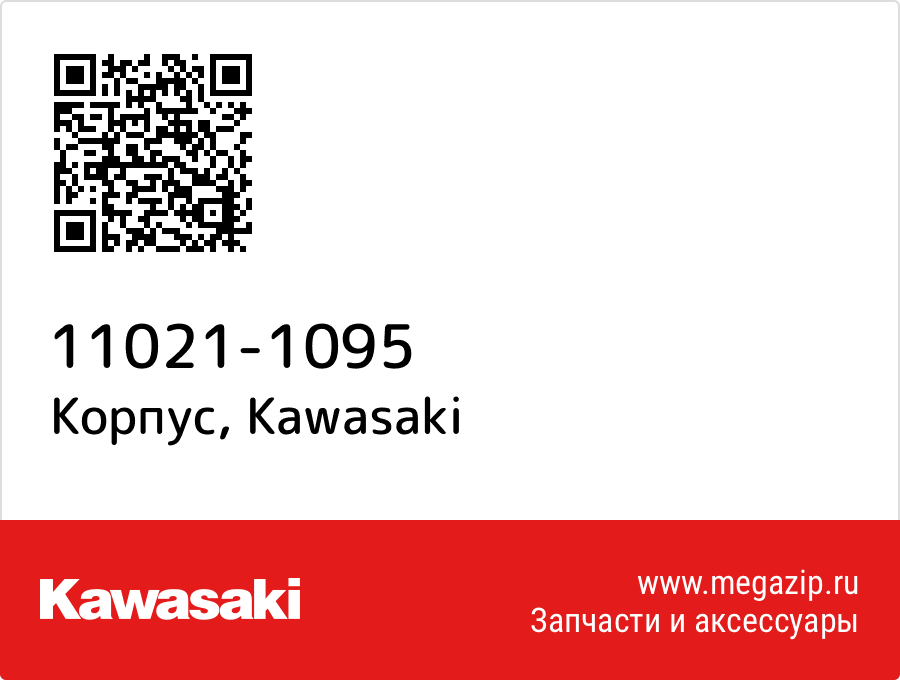 11021-1095
Корпус, Kawasaki

Kawasaki

www.megazip.ru
Запчасти и аксессуары